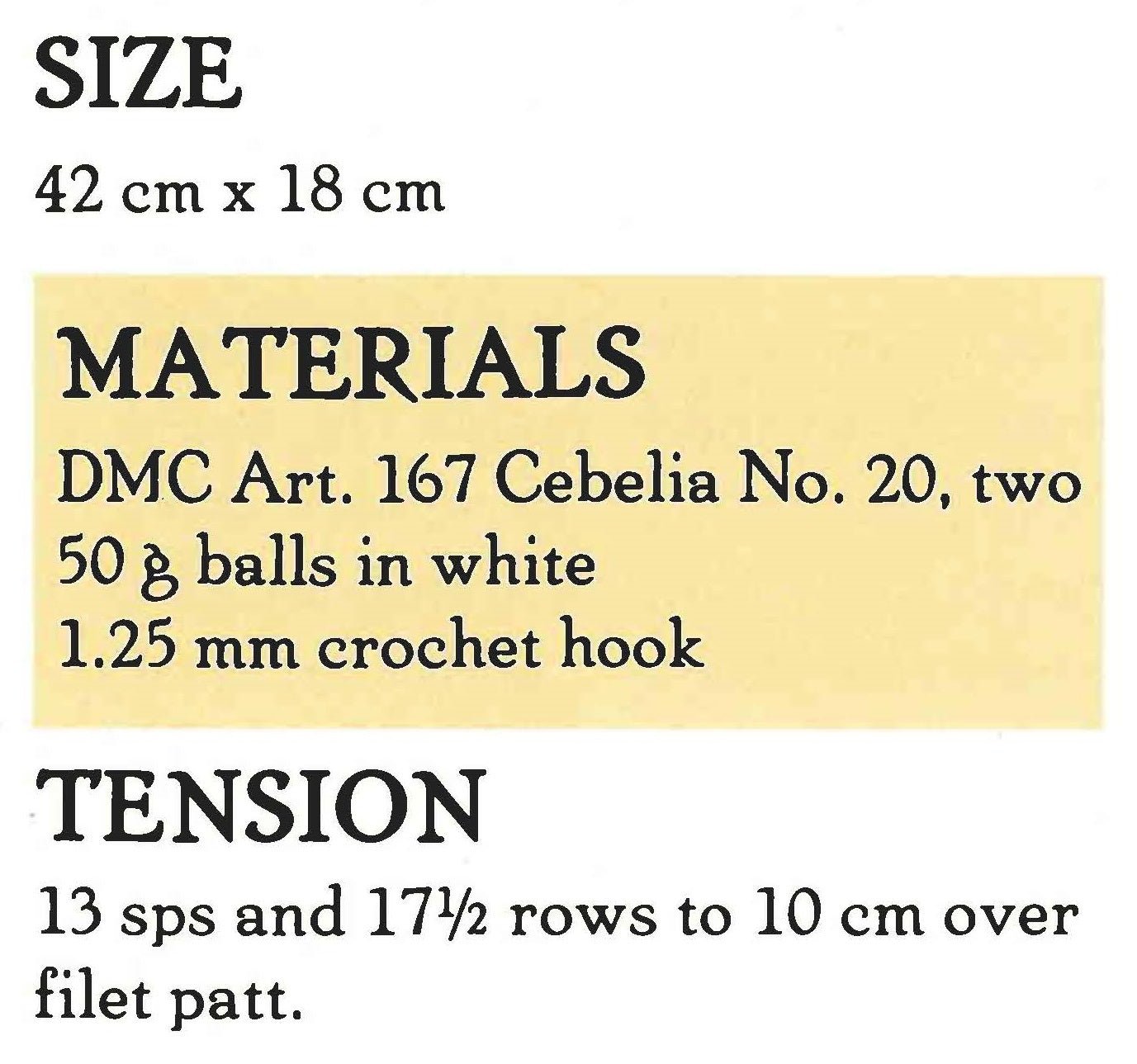 SIZE

42 cm x 18 cm

MATERIALS

DMC Art. 167 Cebelia No. 20, two
50 g balls in white
1.25 mm crochet hook

TENSION

13 sps and 17½ rows to 10 cm over filet patt.